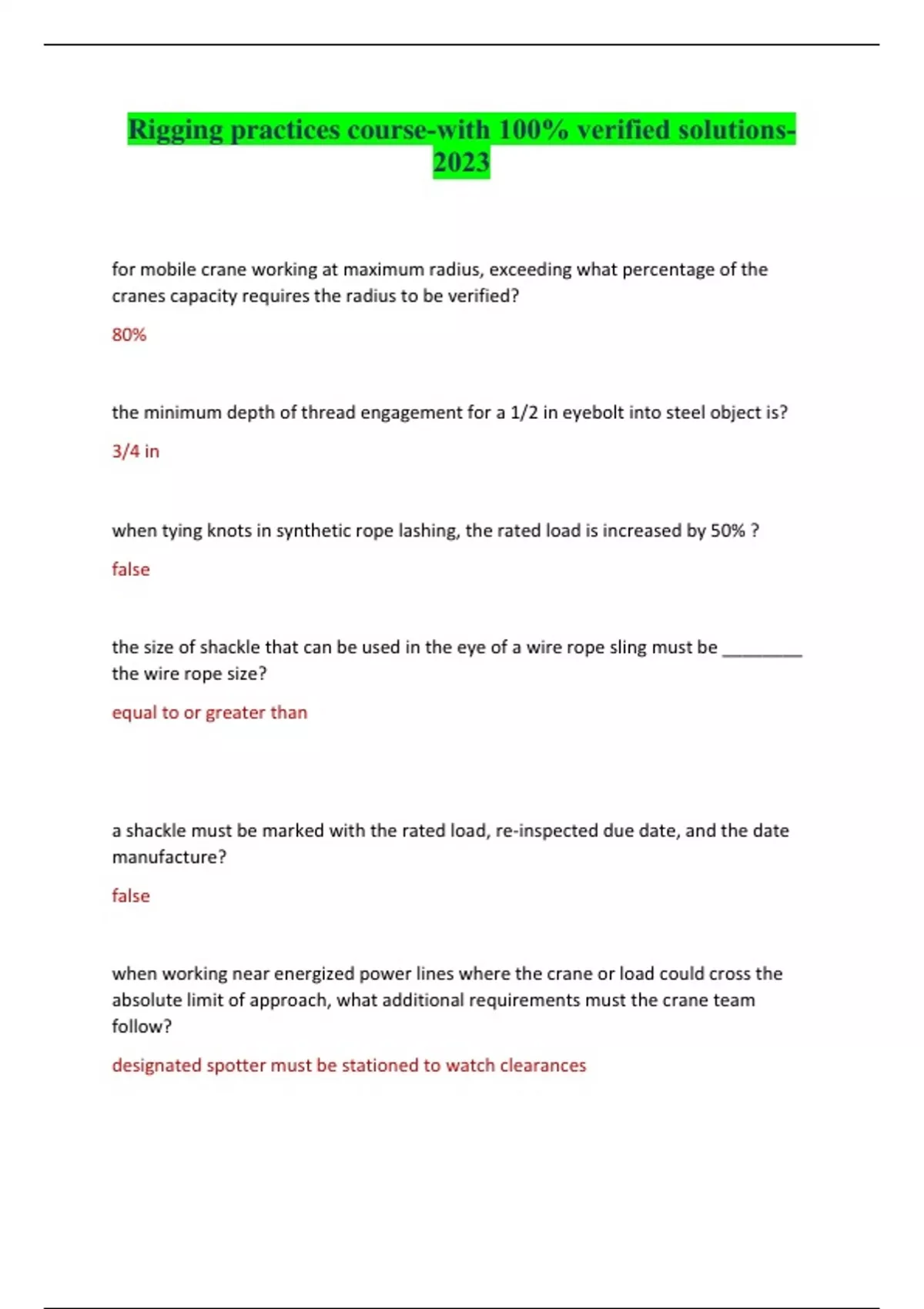 Rigging practices course-with 100% verified solutions-2023

for mobile crane working at maximum radius, exceeding what percentage of the cranes capacity requires the radius to be verified?

80%

the minimum depth of thread engagement for a 1/2 in eyebolt into steel object is?

3/4 in

when tying knots in synthetic rope lashing, the rated load is increased by 50% ?

false

the size of shackle that can be used in the eye of a wire rope sling must be ________ the wire rope size?

equal to or greater than

a shackle must be marked with the rated load, re-inspected due date, and the date manufacture?

false

when working near energized power lines where the crane or load could cross the absolute limit of approach, what additional requirements must the crane team follow?

designated spotter must be stationed to watch clearances